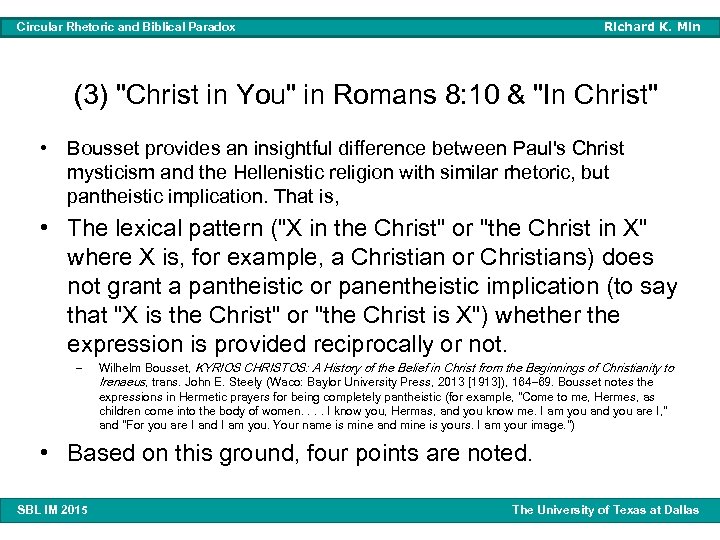 Circular Rhetoric and Biblical Paradox

Richard K. Min

(3) "Christ in You" in Romans 8:10 & "In Christ"

• Bousset provides an insightful difference between Paul's Christ mysticism and the Hellenistic religion with similar rhetoric, but pantheistic implication. That is,

• The lexical pattern ("X in the Christ" or "the Christ in X" where X is, for example, a Christian or Christians) does not grant a pantheistic or panentheistic implication (to say that "X is the Christ" or "the Christ is X") whether the expression is provided reciprocally or not.

- Wilhelm Bousset, KYRIOS CHRISTOS: A History of the Belief in Christ from the Beginnings of Christianity to Irenaeus, trans. John E. Steely (Waco: Baylor University Press, 2013 [1913]), 164–69. Bousset notes the expressions in Hermetic prayers for being completely pantheistic (for example, "Come to me, Hermes, as children come into the body of women. . . . I know you, Hermas, and you know me. I am you and you are I," and "For you are I and I am you. Your name is mine and mine is yours. I am your image.")

• Based on this ground, four points are noted.

SBL IM 2015

The University of Texas at Dallas